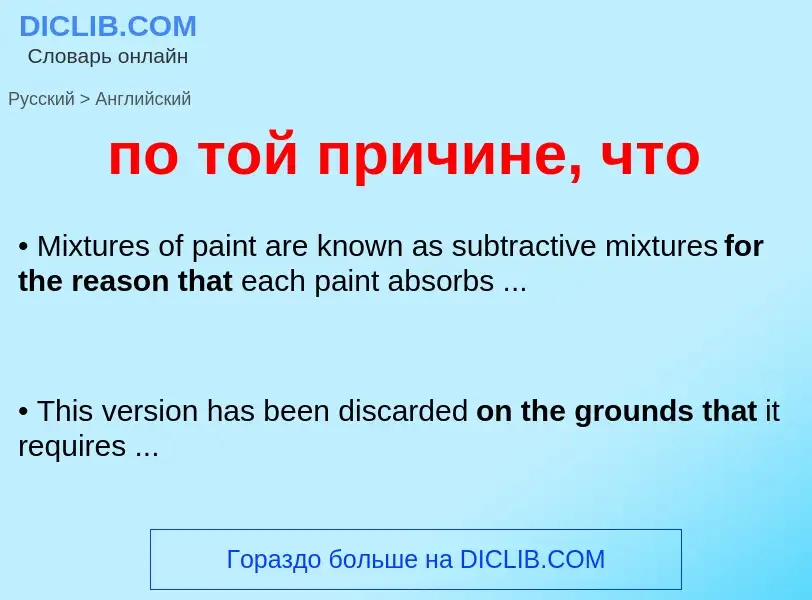 DICLIB.COM
Словарь онлайн

Русский > Английский

по той причине, что

• Mixtures of paint are known as subtractive mixtures for the reason that each paint absorbs ...

• This version has been discarded on the grounds that it requires ...

Гораздо больше на DICLIB.COM